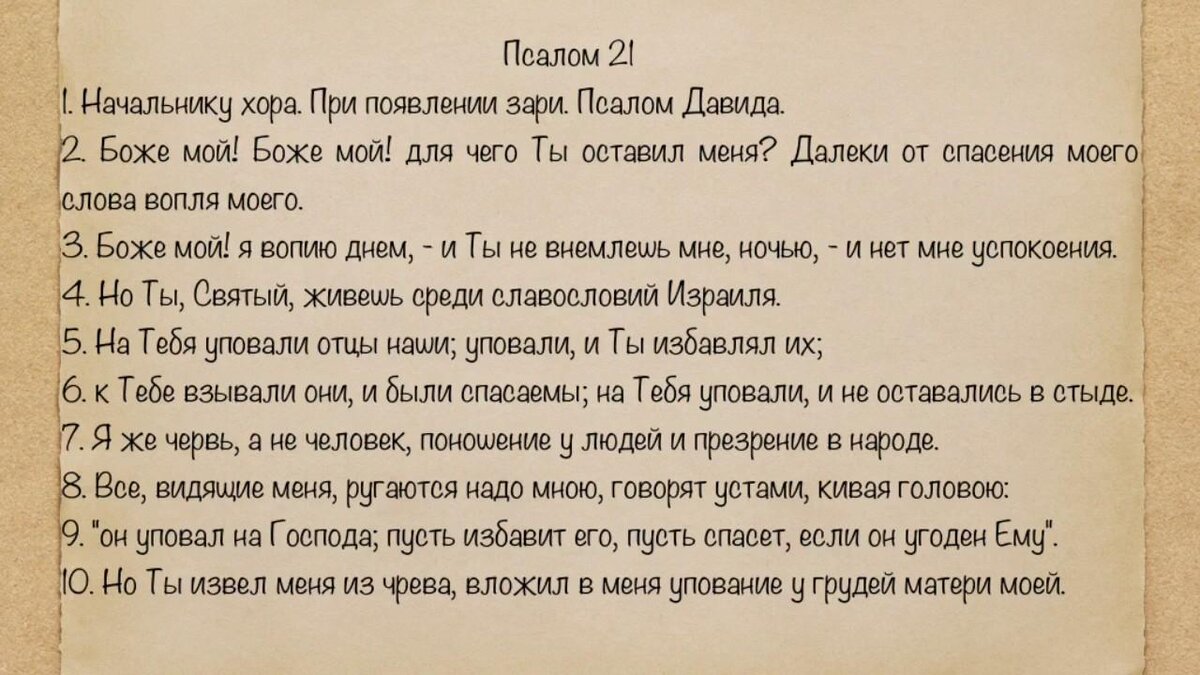 Псалом 21

1. Начальнику хора. При появлении зари. Псалом Давида.

2. Боже мой! Боже мой! для чего Ты оставил меня? Далеки от спасения моего слова вопля моего.

3. Боже мой! я вопию днем, - и Ты не внемлешь мне, ночью, - и нет мне успокоения.

4. Но Ты, Святый, живешь среди славословий Израиля.

5. На Тебя уповали отцы наши; уповали, и Ты избавлял их;

6. к Тебе взывали они, и были спасаемы; на Тебя уповали, и не оставались в стыде.

7. Я же червь, а не человек, поношение у людей и презрение в народе.

8. Все, видящие меня, ругаются надо мною, говорят устами, кивая головою:

9. "он уповал на Господа; пусть избавит его, пусть спасет, если он угоден Ему".

10. Но Ты извел меня из чрева, вложил в меня упование у грудей матери моей.